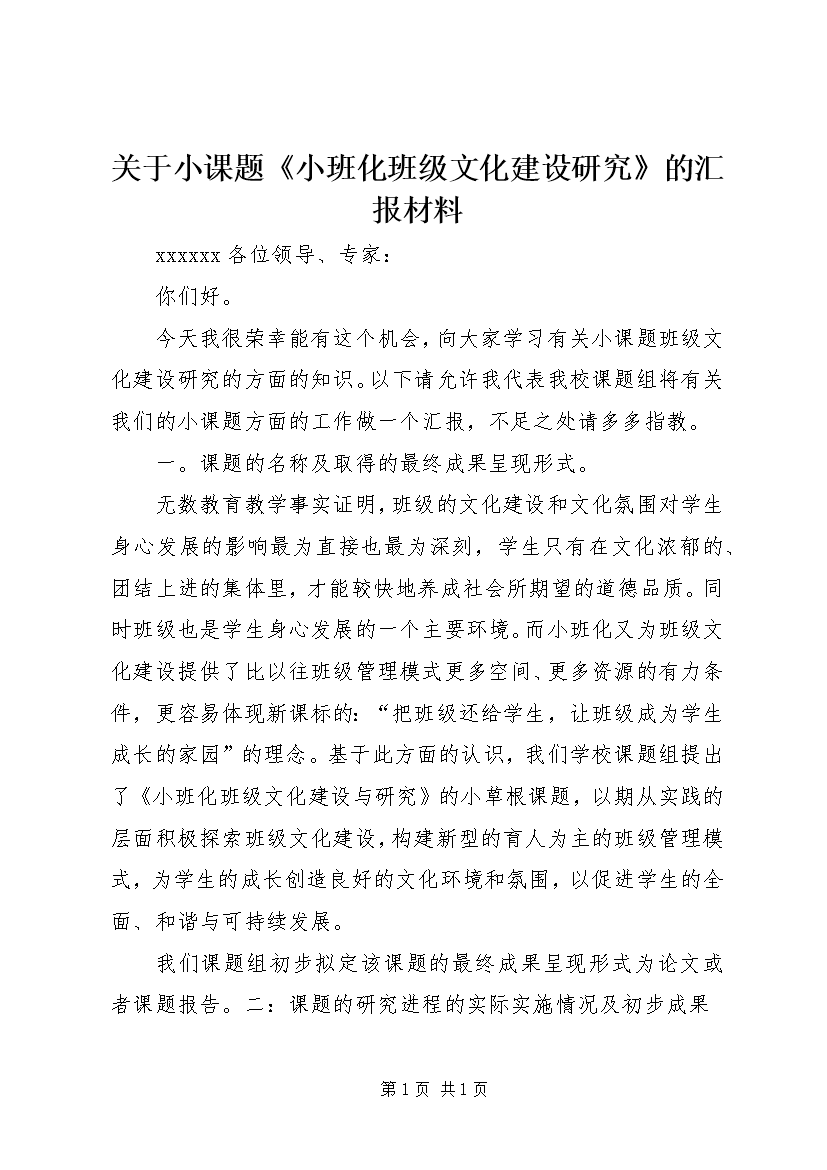 关于小课题《小班化班级文化建设研究》的汇报材料

xxxxxx 各位领导、专家：

你们好。

今天我很荣幸能有这个机会，向大家学习有关小课题班级文化建设研究的方面的知识。以下请允许我代表我校课题组将有关我们的小课题方面的工作做一个汇报，不足之处请多多指教。

一。课题的名称及取得的最终成果呈现形式。

无数教育教学事实证明，班级的文化建设和文化氛围对学生身心发展的影响最为直接也最为深刻，学生只有在文化浓郁的、团结上进的集体里，才能较快地养成社会所期望的道德品质。同时班级也是学生身心发展的一个主要环境。而小班化又为班级文化建设提供了比以往班级管理模式更多空间、更多资源的有力条件，更容易体现新课标的：“把班级还给学生，让班级成为学生成长的家园”的理念。基于此方面的认识，我们学校课题组提出了《小班化班级文化建设与研究》的小草根课题，以期从实践的层面积极探索班级文化建设，构建新型的育人为主的班级管理模式，为学生的成长创造良好的文化环境和氛围，以促进学生的全面、和谐与可持续发展。

我们课题组初步拟定该课题的最终成果呈现形式为论文或者课题报告。二：课题的研究进程的实际实施情况及初步成果

第 1 页 共 1 页